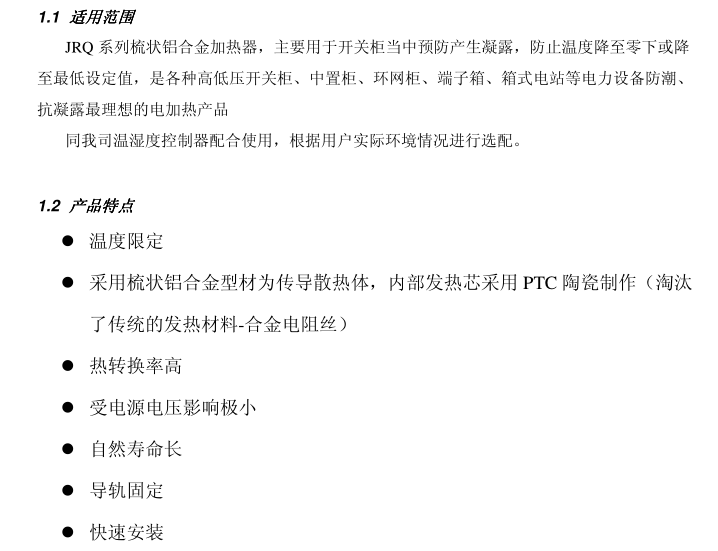 1.1 适用范围

JRQ 系列梳状铝合金加热器，主要用于开关柜当中预防产生凝露，防止温度降至零下或降至最低设定值，是各种高低压开关柜、中置柜、环网柜、端子箱、箱式电站等电力设备防潮、抗凝露最理想的电加热产品

同我司温湿度控制器配合使用，根据用户实际环境情况进行选配。

1.2 产品特点

● 温度限定
● 采用梳状铝合金型材为传导散热体，内部发热芯采用 PTC 陶瓷制作（淘汰了传统的发热材料-合金电阻丝）
● 热转换率高
● 受电源电压影响极小
● 自然寿命长
● 导轨固定
● 快速安装